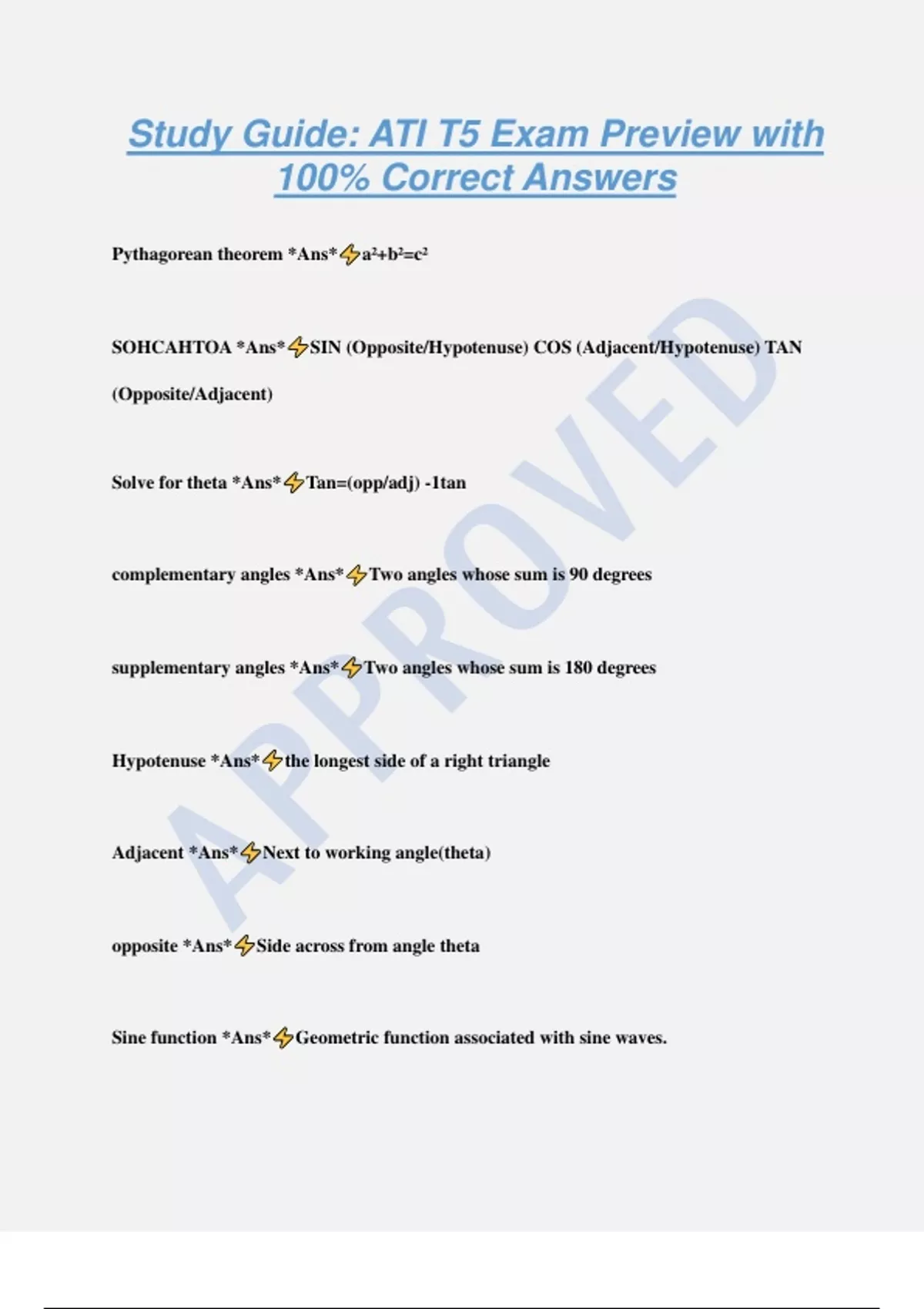 Study Guide: ATI T5 Exam Preview with 100% Correct Answers

Pythagorean theorem *Ans*⚡$a^2+b^2=c^2$

SOHCAHTOA *Ans*⚡SIN (Opposite/Hypotenuse) COS (Adjacent/Hypotenuse) TAN (Opposite/Adjacent)

Solve for theta *Ans*⚡Tan=(opp/adj) -1tan

complementary angles *Ans*⚡Two angles whose sum is 90 degrees

supplementary angles *Ans*⚡Two angles whose sum is 180 degrees

Hypotenuse *Ans*⚡the longest side of a right triangle

Adjacent *Ans*⚡Next to working angle(theta)

opposite *Ans*⚡Side across from angle theta

Sine function *Ans*⚡Geometric function associated with sine waves.

APPROVED